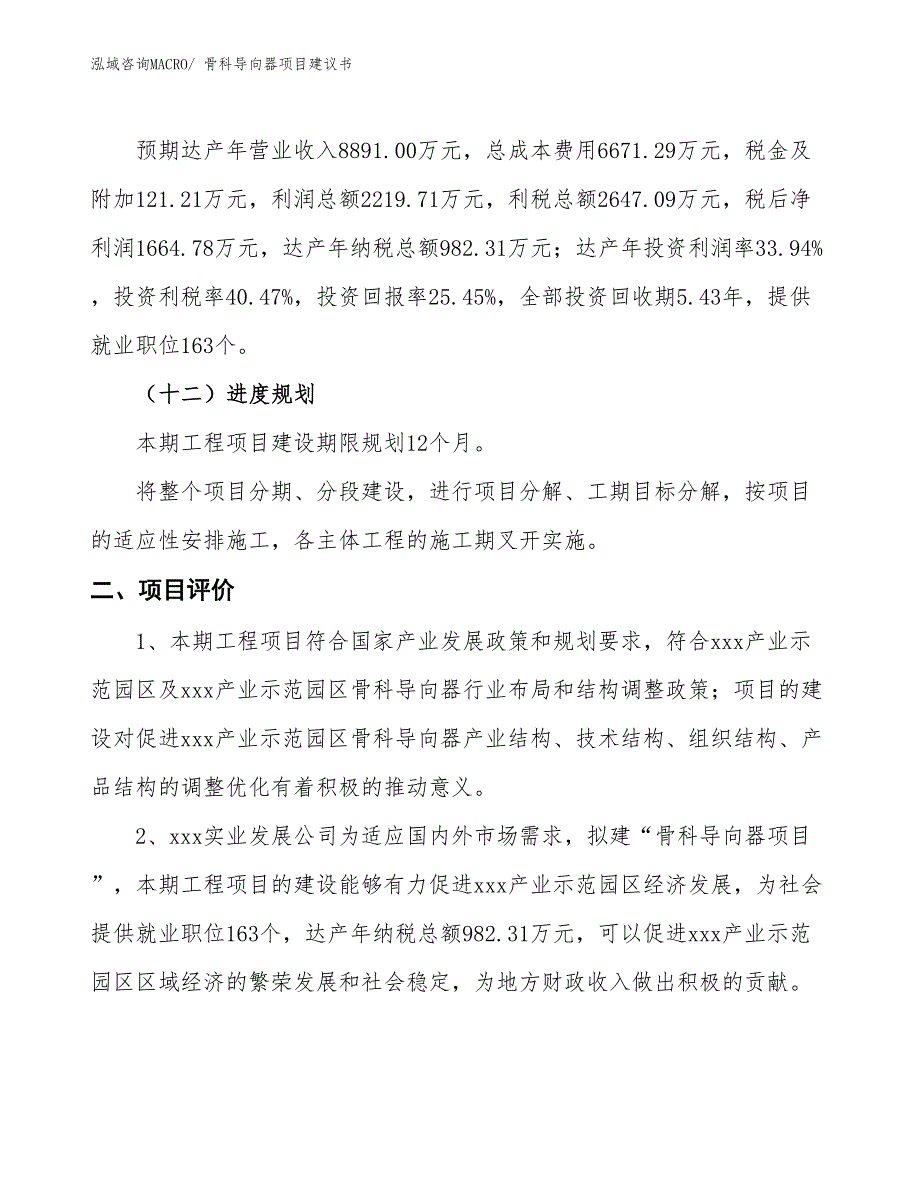 泓域咨询MACRO/ 骨科导向器项目建议书

预期达产年营业收入8891.00万元，总成本费用6671.29万元，税金及附加121.21万元，利润总额2219.71万元，利税总额2647.09万元，税后净利润1664.78万元，达产年纳税总额982.31万元；达产年投资利润率33.94%，投资利税率40.47%，投资回报率25.45%，全部投资回收期5.43年，提供就业职位163个。

（十二）进度规划

本期工程项目建设期限规划12个月。

将整个项目分期、分段建设，进行项目分解、工期目标分解，按项目的适应性安排施工，各主体工程的施工期叉开实施。

二、项目评价

1、本期工程项目符合国家产业发展政策和规划要求，符合xxx产业示范园区及xxx产业示范园区骨科导向器行业布局和结构调整政策；项目的建设对促进xxx产业示范园区骨科导向器产业结构、技术结构、组织结构、产品结构的调整优化有着积极的推动意义。

2、xxx实业发展公司为适应国内外市场需求，拟建“骨科导向器项目”，本期工程项目的建设能够有力促进xxx产业示范园区经济发展，为社会提供就业职位163个，达产年纳税总额982.31万元，可以促进xxx产业示范园区区域经济的繁荣发展和社会稳定，为地方财政收入做出积极的贡献。